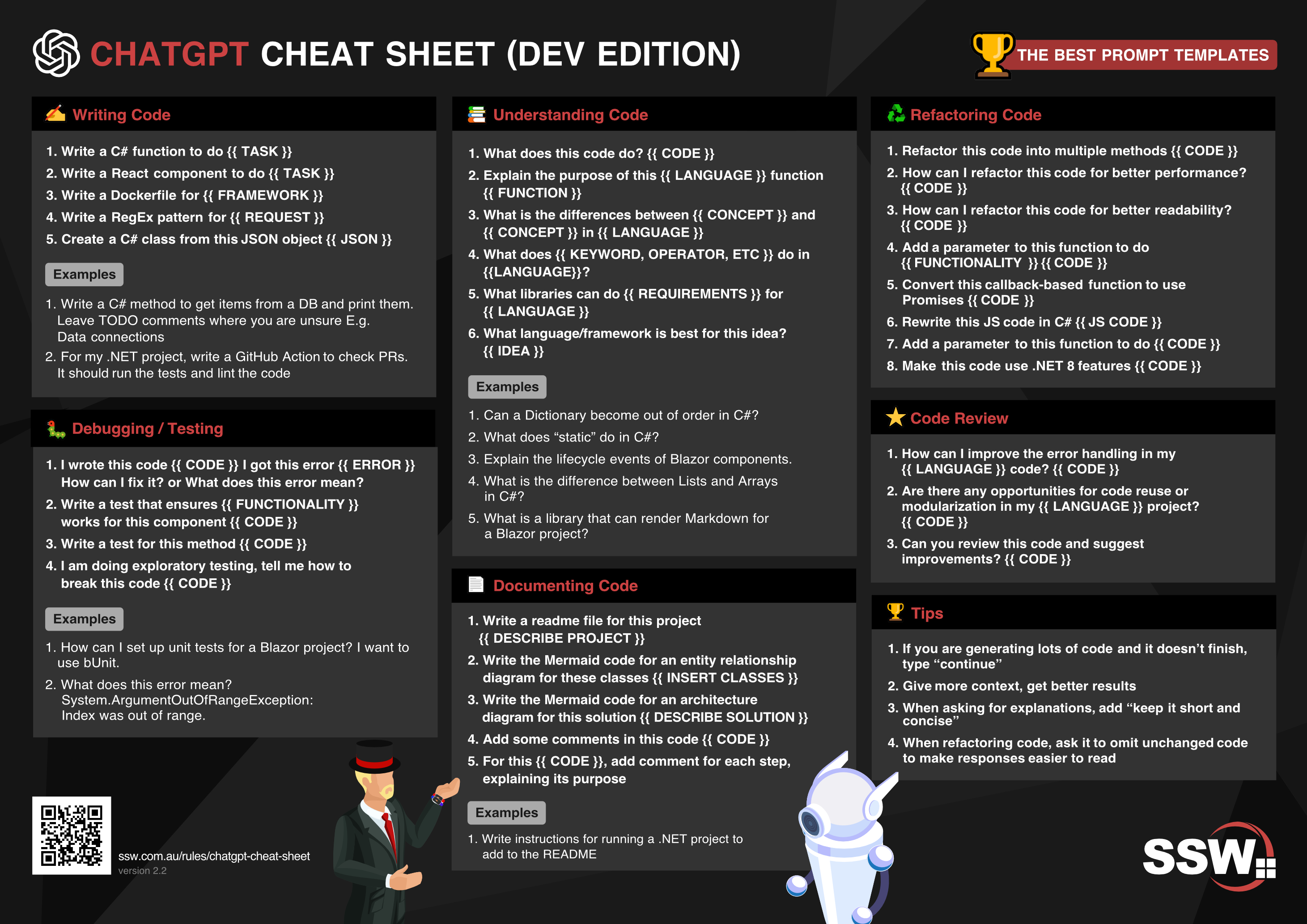 CHATGPT CHEAT SHEET (DEV EDITION)

THE BEST PROMPT TEMPLATES

Writing Code

1. Write a C# function to do {{ TASK }}
2. Write a React component to do {{ TASK }}
3. Write a Dockerfile for {{ FRAMEWORK }}
4. Write a RegEx pattern for {{ REQUEST }}
5. Create a C# class from this JSON object {{ JSON }}

Examples

1. Write a C# method to get items from a DB and print them. Leave TODO comments where you are unsure E.g. Data connections
2. For my .NET project, write a GitHub Action to check PRs. It should run the tests and lint the code

Debugging / Testing

1. I wrote this code {{ CODE }} I got this error {{ ERROR }} How can I fix it? or What does this error mean?
2. Write a test that ensures {{ FUNCTIONALITY }} works for this component {{ CODE }}
3. Write a test for this method {{ CODE }}
4. I am doing exploratory testing, tell me how to break this code {{ CODE }}

Examples

1. How can I set up unit tests for a Blazor project? I want to use bUnit.
2. What does this error mean? System.ArgumentOutOfRangeException: Index was out of range.

ssw.com.au/rules/chatgpt-cheat-sheet
version 2.2

Understanding Code

1. What does this code do? {{ CODE }}
2. Explain the purpose of this {{ LANGUAGE }} function {{ FUNCTION }}
3. What is the differences between {{ CONCEPT }} and {{ CONCEPT }} in {{ LANGUAGE }}
4. What does {{ KEYWORD, OPERATOR, ETC }} do in {{LANGUAGE}}?
5. What libraries can do {{ REQUIREMENTS }} for {{ LANGUAGE }}
6. What language/framework is best for this idea? {{ IDEA }}

Examples

1. Can a Dictionary become out of order in C#?
2. What does “static” do in C#?
3. Explain the lifecycle events of Blazor components.
4. What is the difference between Lists and Arrays in C#?
5. What is a library that can render Markdown for a Blazor project?

Documenting Code

1. Write a readme file for this project {{ DESCRIBE PROJECT }}
2. Write the Mermaid code for an entity relationship diagram for these classes {{ INSERT CLASSES }}
3. Write the Mermaid code for an architecture diagram for this solution {{ DESCRIBE SOLUTION }}
4. Add some comments in this code {{ CODE }}
5. For this {{ CODE }}, add comment for each step, explaining its purpose

Examples

1. Write instructions for running a .NET project to add to the README

Refactoring Code

1. Refactor this code into multiple methods {{ CODE }}
2. How can I refactor this code for better performance? {{ CODE }}
3. How can I refactor this code for better readability? {{ CODE }}
4. Add a parameter to this function to do {{ FUNCTIONALITY }} {{ CODE }}
5. Convert this callback-based function to use Promises {{ CODE }}
6. Rewrite this JS code in C# {{ JS CODE }}
7. Add a parameter to this function to do {{ CODE }}
8. Make this code use .NET 8 features {{ CODE }}

Code Review

1. How can I improve the error handling in my {{ LANGUAGE }} code? {{ CODE }}
2. Are there any opportunities for code reuse or modularization in my {{ LANGUAGE }} project? {{ CODE }}
3. Can you review this code and suggest improvements? {{ CODE }}

Tips

1. If you are generating lots of code and it doesn’t finish, type “continue”
2. Give more context, get better results
3. When asking for explanations, add “keep it short and concise”
4. When refactoring code, ask it to omit unchanged code to make responses easier to read

SSW